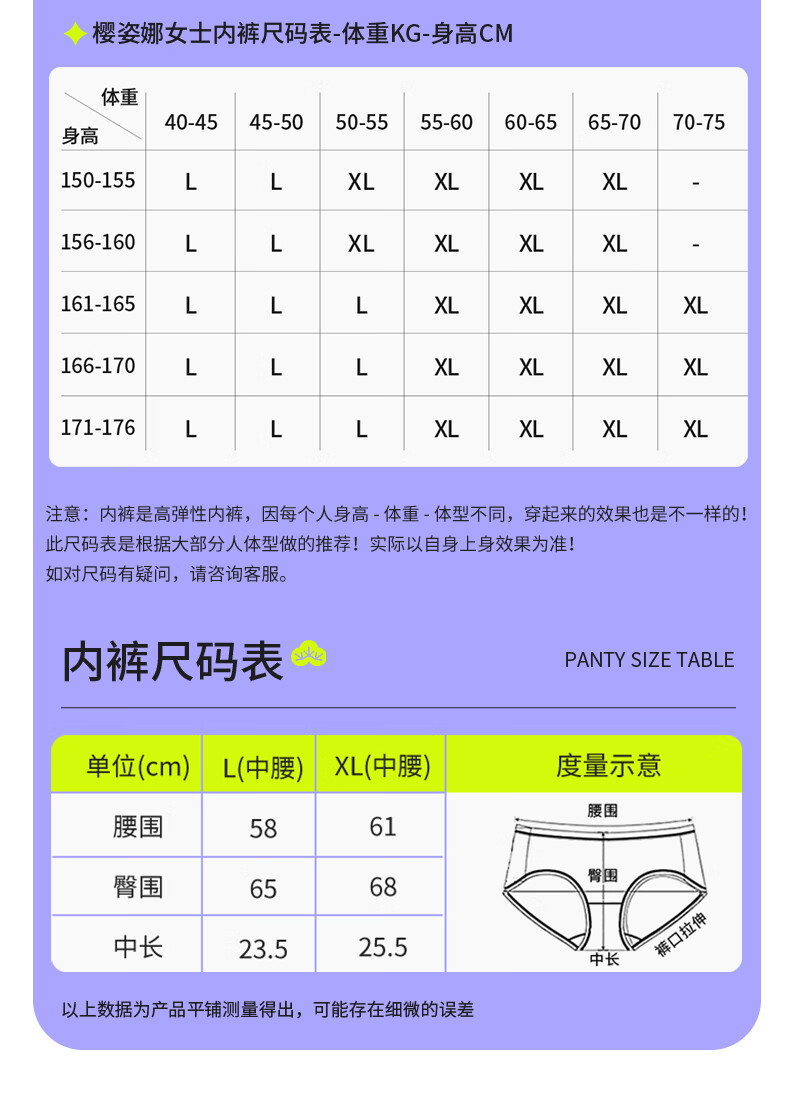 樱姿娜女士内裤尺码表-体重KG-身高CM

| 体重 / 身高 | 40-45 | 45-50 | 50-55 | 55-60 | 60-65 | 65-70 | 70-75 |
|---|---|---|---|---|---|---|---|
| 150-155 | L | L | XL | XL | XL | XL | - |
| 156-160 | L | L | XL | XL | XL | XL | - |
| 161-165 | L | L | L | XL | XL | XL | XL |
| 166-170 | L | L | L | XL | XL | XL | XL |
| 171-176 | L | L | L | XL | XL | XL | XL |

注意：内裤是高弹性内裤，因每个人身高 - 体重 - 体型不同，穿起来的效果也是不一样的！
此尺码表是根据大部分人体型做的推荐！实际以自身上身效果为准！
如对尺码有疑问，请咨询客服。

内裤尺码表

PANTY SIZE TABLE

| 单位(cm) | L(中腰) | XL(中腰) | 度量示意 |
|---|---|---|---|
| 腰围 | 58 | 61 | |
| 臀围 | 65 | 68 | |
| 中长 | 23.5 | 25.5 | |

腰围
臀围
中长
裤口拉伸

以上数据为产品平铺测量得出，可能存在细微的误差